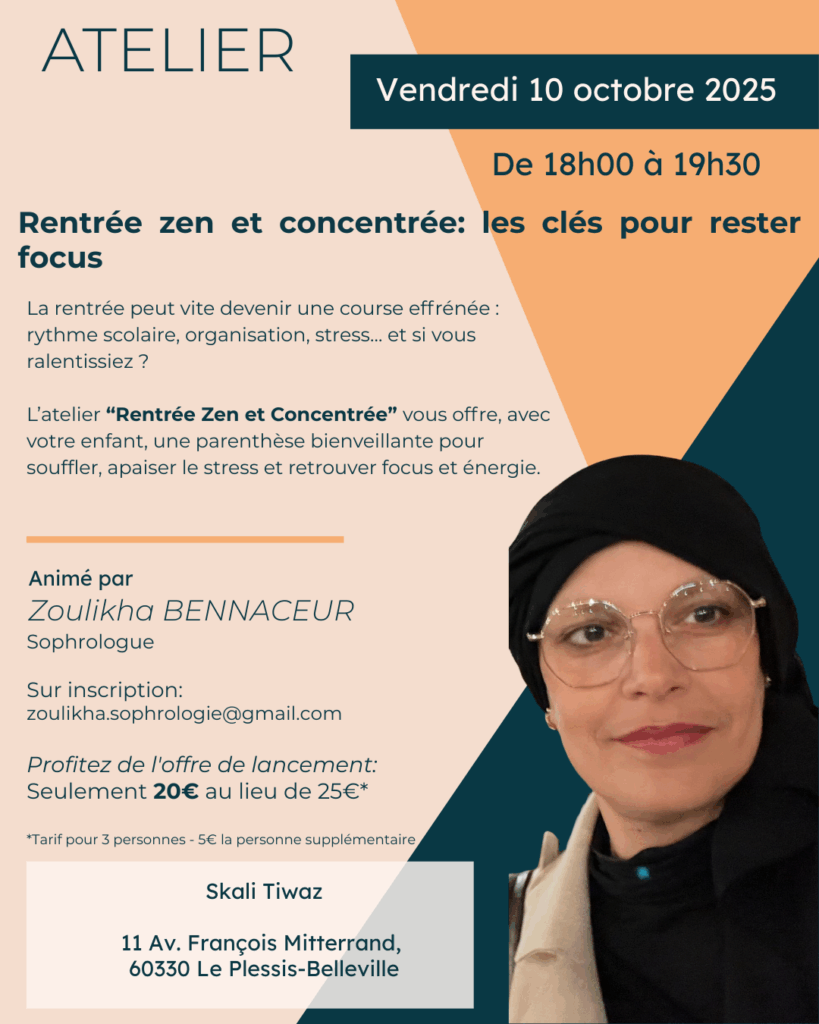 ATELIER

Vendredi 10 octobre 2025

De 18h00 à 19h30

Rentrée zen et concentrée: les clés pour rester focus

La rentrée peut vite devenir une course effrénée : rythme scolaire, organisation, stress... et si vous ralentissiez ?

L'atelier "Rentrée Zen et Concentrée" vous offre, avec votre enfant, une parenthèse bienveillante pour souffler, apaiser le stress et retrouver focus et énergie.

Animé par
Zoulikha BENNACEUR
Sophrologue

Sur inscription:
zoulikha.sophrologie@gmail.com

Profitez de l'offre de lancement:
Seulement 20€ au lieu de 25€*

*Tarif pour 3 personnes - 5€ la personne supplémentaire

Skali Tiwaz

11 Av. François Mitterrand,
60330 Le Plessis-Belleville